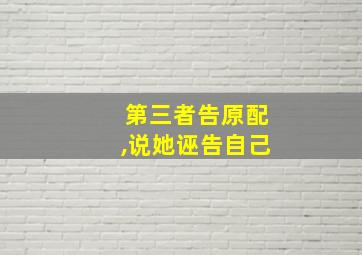 第三者告原配
,说她诬告自己